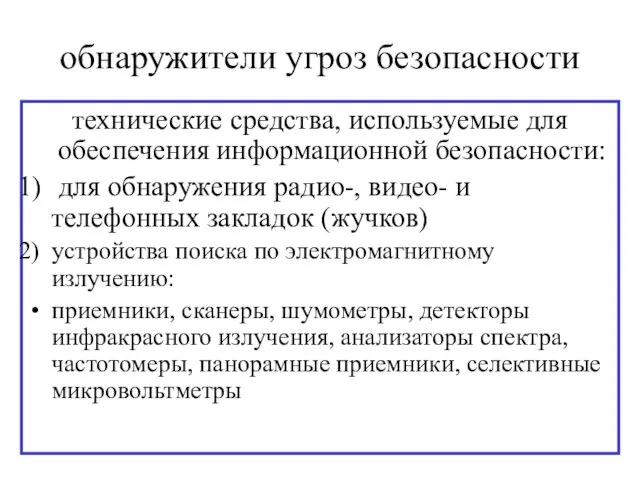 обнаружители угроз безопасности

технические средства, используемые для обеспечения информационной безопасности:

1) для обнаружения радио-, видео- и телефонных закладок (жучков)

2) устройства поиска по электромагнитному излучению:

• приемники, сканеры, шумометры, детекторы инфракрасного излучения, анализаторы спектра, частотомеры, панорамные приемники, селективные микровольтметры